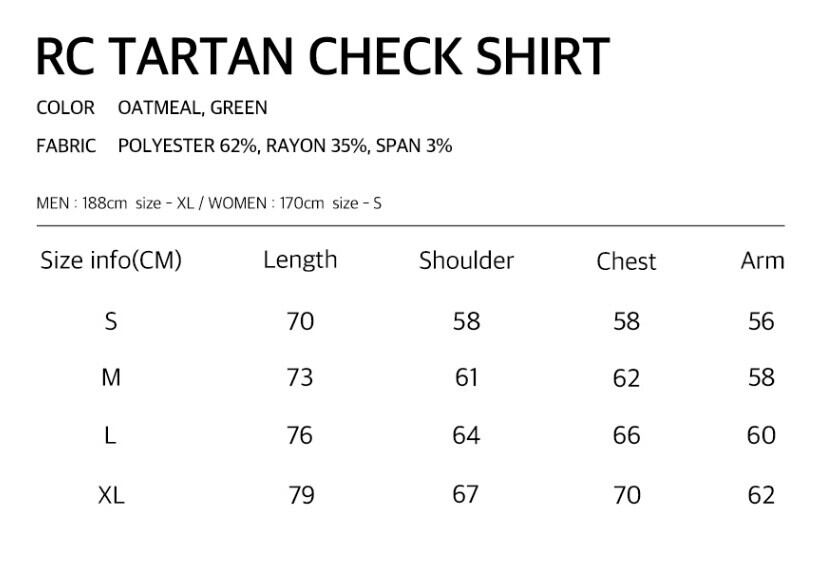 RC TARTAN CHECK SHIRT

COLOR OATMEAL, GREEN

FABRIC POLYESTER 62%, RAYON 35%, SPAN 3%

MEN : 188cm size - XL / WOMEN : 170cm size - S

| Size info(CM) | Length | Shoulder | Chest | Arm |
|---|---|---|---|---|
| S | 70 | 58 | 58 | 56 |
| M | 73 | 61 | 62 | 58 |
| L | 76 | 64 | 66 | 60 |
| XL | 79 | 67 | 70 | 62 |